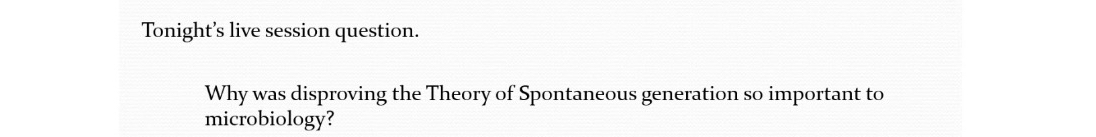 Tonight's live session question.

Why was disproving the Theory of Spontaneous generation so important to microbiology?